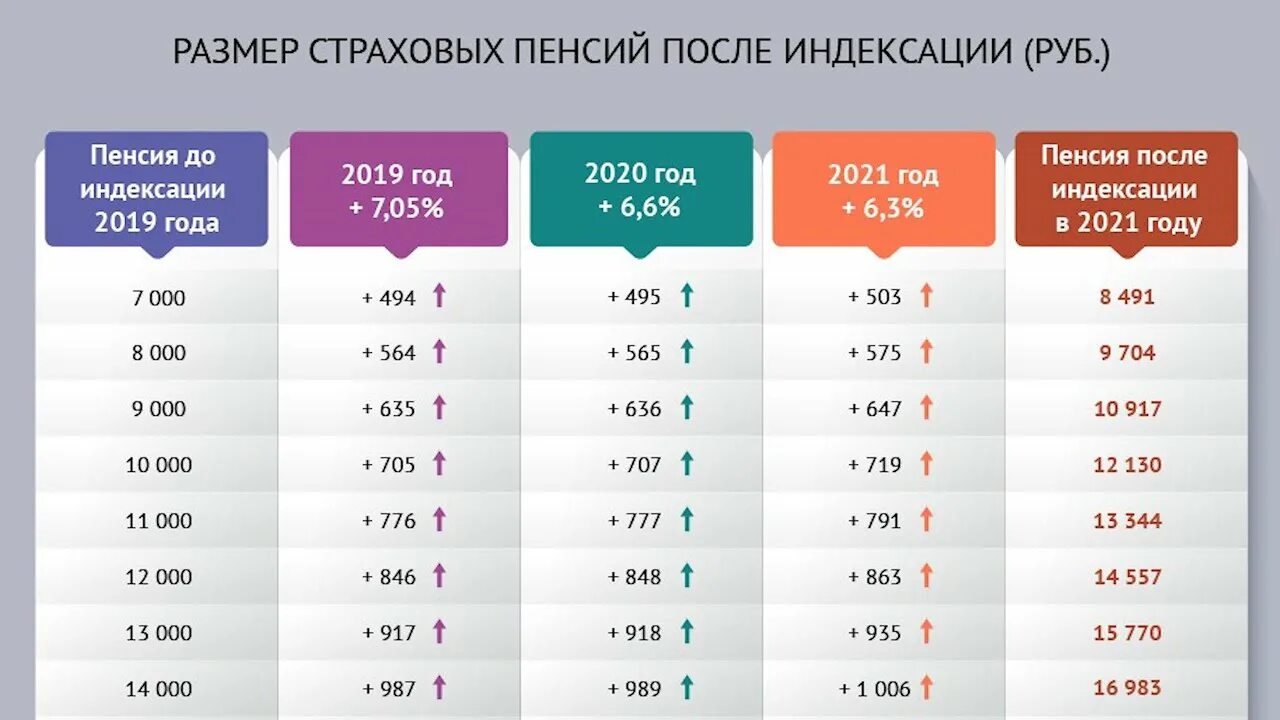 РАЗМЕР СТРАХОВЫХ ПЕНСИЙ ПОСЛЕ ИНДЕКСАЦИИ (РУБ.)

| Пенсия до индексации 2019 года | 2019 год + 7,05% | 2020 год + 6,6% | 2021 год + 6,3% | Пенсия после индексации в 2021 году |
|---|---|---|---|---|
| 7 000 | + 494 | + 495 | + 503 | 8 491 |
| 8 000 | + 564 | + 565 | + 575 | 9 704 |
| 9 000 | + 635 | + 636 | + 647 | 10 917 |
| 10 000 | + 705 | + 707 | + 719 | 12 130 |
| 11 000 | + 776 | + 777 | + 791 | 13 344 |
| 12 000 | + 846 | + 848 | + 863 | 14 557 |
| 13 000 | + 917 | + 918 | + 935 | 15 770 |
| 14 000 | + 987 | + 989 | + 1 006 | 16 983 |